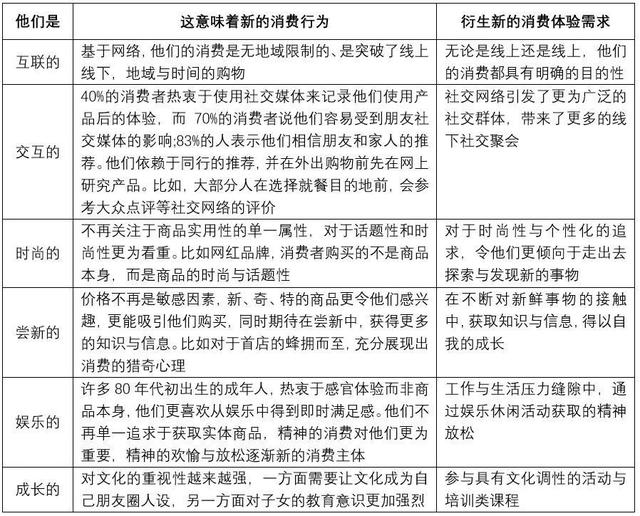 | 他们是 | 这意味着新的消费行为 | 衍生新的消费体验需求 |
|---|---|---|
| 互联的 | 基于网络，他们的消费是无地域限制的、是突破了线上线下，地域与时间的购物 | 无论是线上还是线上，他们的消费都具有明确的目的性 |
| 交互的 | 40%的消费者热衷于使用社交媒体来记录他们使用产品后的体验，而 70%的消费者说他们容易受到朋友社交媒体的影响;83%的人表示他们相信朋友和家人的推荐。他们依赖于同行的推荐，并在外出购物前先在网上研究产品。比如，大部分人在选择就餐目的地前，会参考大众点评等社交网络的评价 | 社交网络引发了更为广泛的社交群体，带来了更多的线下社交聚会 |
| 时尚的 | 不再关注于商品实用性的单一属性，对于话题性和时尚性更为看重。比如网红品牌，消费者购买的不是商品本身，而是商品的时尚与话题性 | 对于时尚性与个性化的追求，令他们更倾向于走出去探索与发现新的事物 |
| 尝新的 | 价格不再是敏感因素，新、奇、特的商品更令他们感兴趣，更能吸引他们购买，同时期待在尝新中，获得更多的知识与信息。比如对于首店的蜂拥而至，充分展现出消费的猎奇心理 | 在不断对新鲜事物的接触中，获取知识与信息，得以自我的成长 |
| 娱乐的 | 许多 80 年代初出生的成年人，热衷于感官体验而非商品本身，他们更喜欢从娱乐中得到即时满足感。他们不再单一追求于获取实体商品，精神的消费对他们更为重要，精神的欢愉与放松逐渐新的消费主体 | 工作与生活压力缝隙中，通过娱乐休闲活动获取的精神放松 |
| 成长的 | 对文化的重视性越来越强，一方面需要让文化成为自己朋友圈人设，另一方面对子女的教育意识更加强烈 | 参与具有文化调性的活动与培训类课程 |